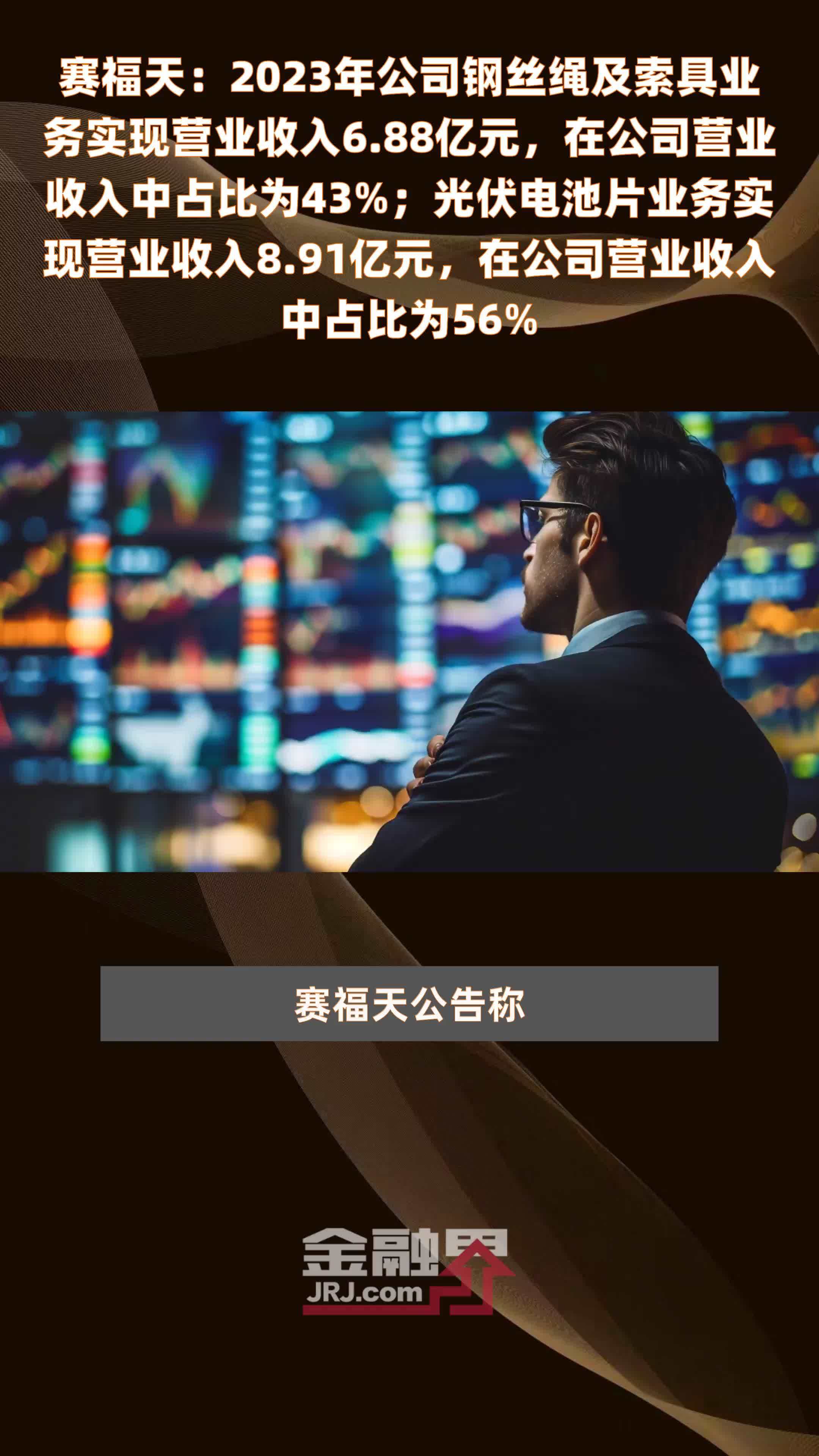 赛福天：2023年公司钢丝绳及索具业务实现营业收入6.88亿元，在公司营业收入中占比为43%；光伏电池片业务实现营业收入8.91亿元，在公司营业收入中占比为56%

赛福天公告称

金融界
JRJ.com